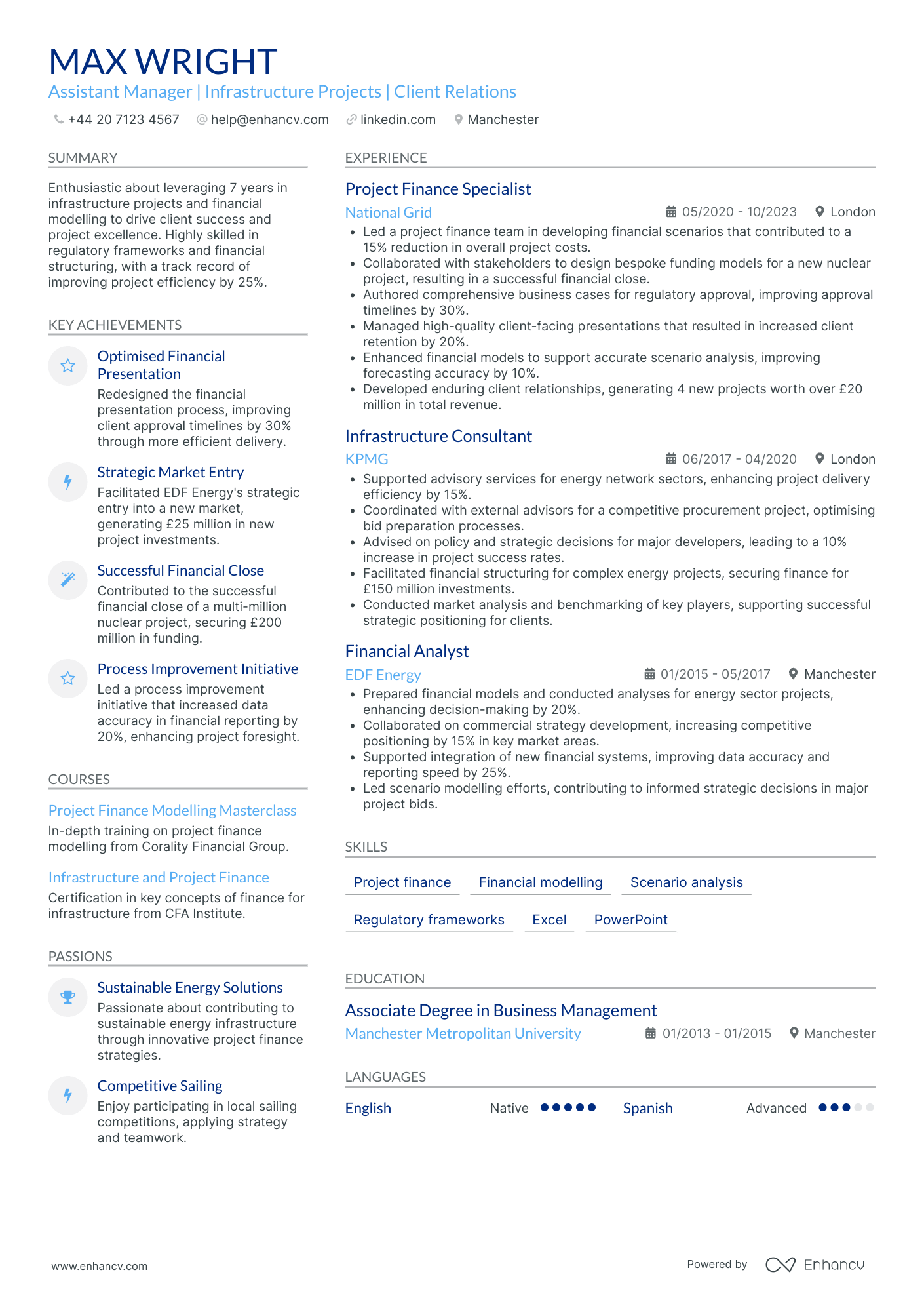 MAX WRIGHT
Assistant Manager | Infrastructure Projects | Client Relations

+44 20 7123 4567 help@enhancv.com linkedin.com Manchester

SUMMARY

Enthusiastic about leveraging 7 years in infrastructure projects and financial modelling to drive client success and project excellence. Highly skilled in regulatory frameworks and financial structuring, with a track record of improving project efficiency by 25%.

KEY ACHIEVEMENTS

Optimised Financial Presentation
Redesigned the financial presentation process, improving client approval timelines by 30% through more efficient delivery.

Strategic Market Entry
Facilitated EDF Energy's strategic entry into a new market, generating £25 million in new project investments.

Successful Financial Close
Contributed to the successful financial close of a multi-million nuclear project, securing £200 million in funding.

Process Improvement Initiative
Led a process improvement initiative that increased data accuracy in financial reporting by 20%, enhancing project foresight.

COURSES

Project Finance Modelling Masterclass
In-depth training on project finance modelling from Corality Financial Group.

Infrastructure and Project Finance
Certification in key concepts of finance for infrastructure from CFA Institute.

PASSIONS

Sustainable Energy Solutions
Passionate about contributing to sustainable energy infrastructure through innovative project finance strategies.

Competitive Sailing
Enjoy participating in local sailing competitions, applying strategy and teamwork.

EXPERIENCE

Project Finance Specialist
National Grid
05/2020 - 10/2023 London
• Led a project finance team in developing financial scenarios that contributed to a 15% reduction in overall project costs.
• Collaborated with stakeholders to design bespoke funding models for a new nuclear project, resulting in a successful financial close.
• Authored comprehensive business cases for regulatory approval, improving approval timelines by 30%.
• Managed high-quality client-facing presentations that resulted in increased client retention by 20%.
• Enhanced financial models to support accurate scenario analysis, improving forecasting accuracy by 10%.
• Developed enduring client relationships, generating 4 new projects worth over £20 million in total revenue.

Infrastructure Consultant
KPMG
06/2017 - 04/2020 London
• Supported advisory services for energy network sectors, enhancing project delivery efficiency by 15%.
• Coordinated with external advisors for a competitive procurement project, optimising bid preparation processes.
• Advised on policy and strategic decisions for major developers, leading to a 10% increase in project success rates.
• Facilitated financial structuring for complex energy projects, securing finance for £150 million investments.
• Conducted market analysis and benchmarking of key players, supporting successful strategic positioning for clients.

Financial Analyst
EDF Energy
01/2015 - 05/2017 Manchester
• Prepared financial models and conducted analyses for energy sector projects, enhancing decision-making by 20%.
• Collaborated on commercial strategy development, increasing competitive positioning by 15% in key market areas.
• Supported integration of new financial systems, improving data accuracy and reporting speed by 25%.
• Led scenario modelling efforts, contributing to informed strategic decisions in major project bids.

SKILLS

Project finance Financial modelling Scenario analysis
Regulatory frameworks Excel PowerPoint

EDUCATION

Associate Degree in Business Management
Manchester Metropolitan University
01/2013 - 01/2015 Manchester

LANGUAGES

English Native
Spanish Advanced

www.enhancv.com Powered by Enhancv